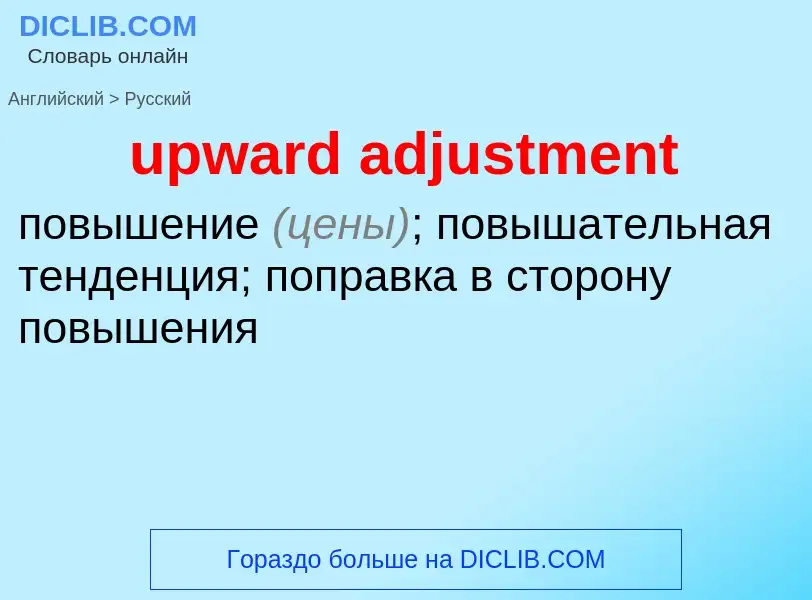 DICLIB.COM
Словарь онлайн

Английский > Русский

upward adjustment

повышение (цены); повышательная тенденция; поправка в сторону повышения

Гораздо больше на DICLIB.COM